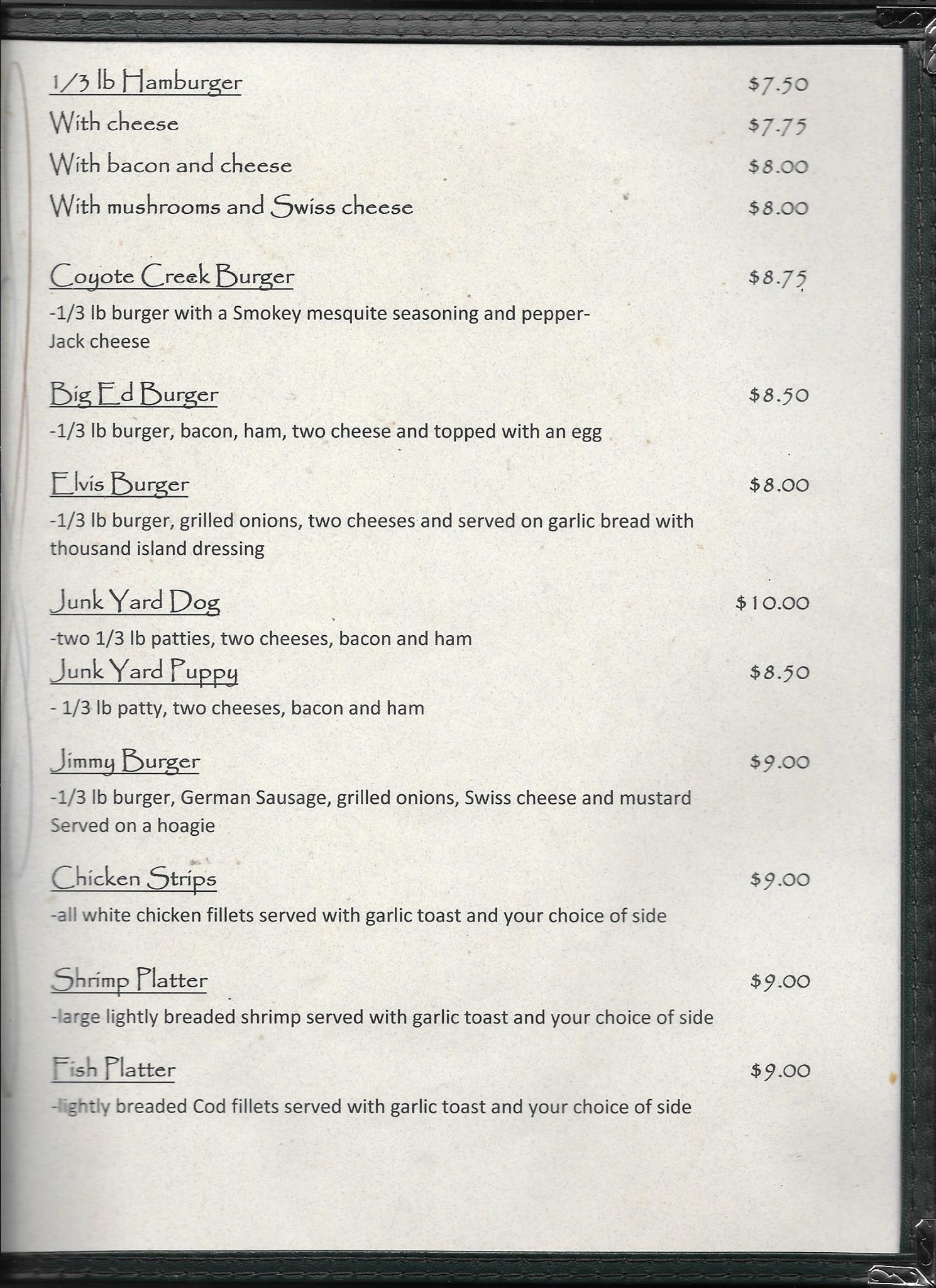 1/3 lb Hamburger $7.50
With cheese $7.75
With bacon and cheese $8.00
With mushrooms and Swiss cheese $8.00

Coyote Creek Burger $8.75
-1/3 lb burger with a Smokey mesquite seasoning and pepper-Jack cheese

Big Ed Burger $8.50
-1/3 lb burger, bacon, ham, two cheese and topped with an egg

Elvis Burger $8.00
-1/3 lb burger, grilled onions, two cheeses and served on garlic bread with thousand island dressing

Junk Yard Dog $10.00
-two 1/3 lb patties, two cheeses, bacon and ham

Junk Yard Puppy $8.50
- 1/3 lb patty, two cheeses, bacon and ham

Jimmy Burger $9.00
-1/3 lb burger, German Sausage, grilled onions, Swiss cheese and mustard Served on a hoagie

Chicken Strips $9.00
-all white chicken fillets served with garlic toast and your choice of side

Shrimp Platter $9.00
-large lightly breaded shrimp served with garlic toast and your choice of side

Fish Platter $9.00
-lightly breaded Cod fillets served with garlic toast and your choice of side